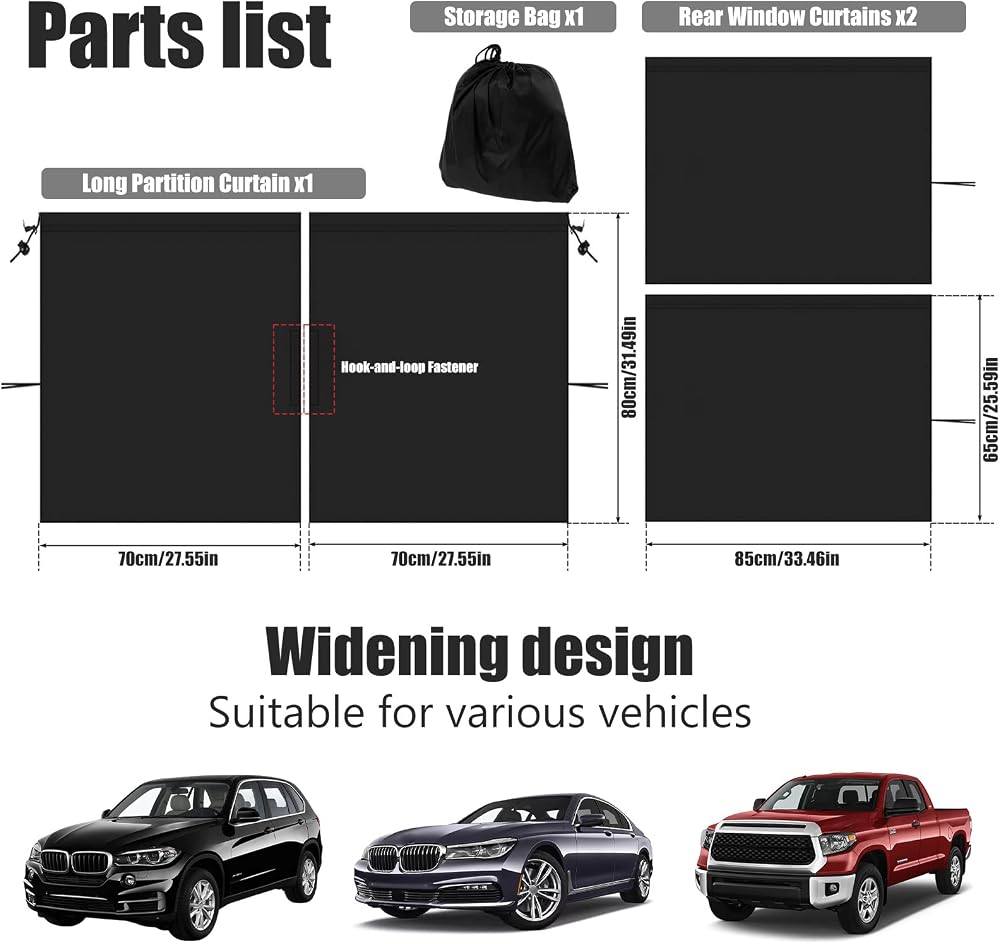 Parts list

Storage Bag x1

Rear Window Curtains x2

Long Partition Curtain x1

Hook-and-loop Fastener

80cm/31.49in

65cm/25.59in

70cm/27.55in

70cm/27.55in

85cm/33.46in

Widening design

Suitable for various vehicles